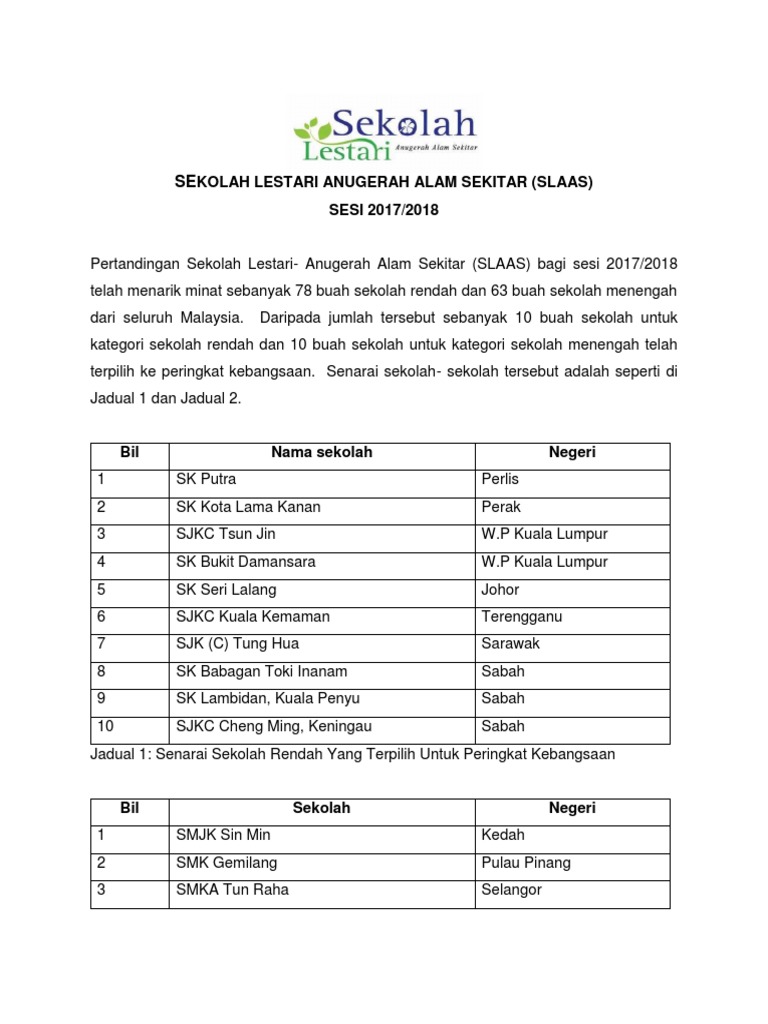 Sekolah Lestari Anugerah Alam Sekitar

SEKOLAH LESTARI ANUGERAH ALAM SEKITAR (SLAAS)

SESI 2017/2018

Pertandingan Sekolah Lestari- Anugerah Alam Sekitar (SLAAS) bagi sesi 2017/2018 telah menarik minat sebanyak 78 buah sekolah rendah dan 63 buah sekolah menengah dari seluruh Malaysia. Daripada jumlah tersebut sebanyak 10 buah sekolah untuk kategori sekolah rendah dan 10 buah sekolah untuk kategori sekolah menengah telah terpilih ke peringkat kebangsaan. Senarai sekolah- sekolah tersebut adalah seperti di Jadual 1 dan Jadual 2.

| Bil | Nama sekolah | Negeri |
|---|---|---|
| 1 | SK Putra | Perlis |
| 2 | SK Kota Lama Kanan | Perak |
| 3 | SJKC Tsun Jin | W.P Kuala Lumpur |
| 4 | SK Bukit Damansara | W.P Kuala Lumpur |
| 5 | SK Seri Lalang | Johor |
| 6 | SJKC Kuala Kemaman | Terengganu |
| 7 | SJK (C) Tung Hua | Sarawak |
| 8 | SK Babagan Toki Inanam | Sabah |
| 9 | SK Lambidan, Kuala Penyu | Sabah |
| 10 | SJKC Cheng Ming, Keningau | Sabah |

Jadual 1: Senarai Sekolah Rendah Yang Terpilih Untuk Peringkat Kebangsaan

| Bil | Sekolah | Negeri |
|---|---|---|
| 1 | SMJK Sin Min | Kedah |
| 2 | SMK Gemilang | Pulau Pinang |
| 3 | SMKA Tun Raha | Selangor |